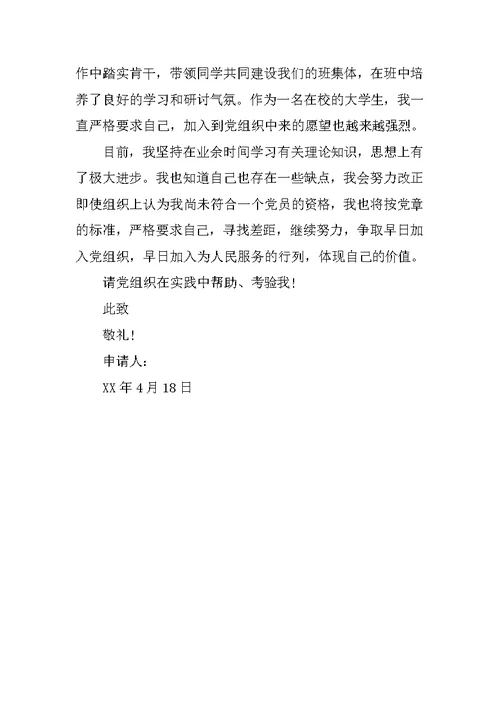 作中踏实肯干，带领同学共同建设我们的班集体，在班中培养了良好的学习和研讨气氛。作为一名在校的大学生，我一直严格要求自己，加入到党组织中来的愿望也越来越强烈。

目前，我坚持在业余时间学习有关理论知识，思想上有了极大进步。我也知道自己也存在一些缺点，我会努力改正即使组织上认为我尚未符合一个党员的资格，我也将按党章的标准，严格要求自己，寻找差距，继续努力，争取早日加入党组织，早日加入为人民服务的行列，体现自己的价值。

请党组织在实践中帮助、考验我！

此致

敬礼！

申请人：

XX 年 4 月 18 日